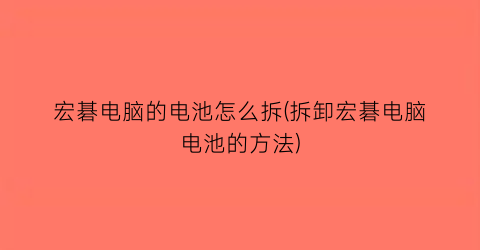 宏碁电脑的电池怎么拆(拆卸宏碁电脑电池的方法)